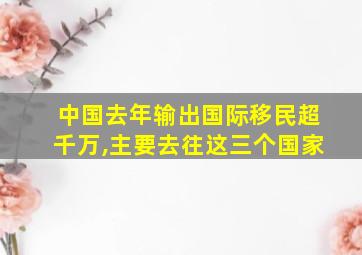 中国去年输出国际移民超千万,主要去往这三个国家